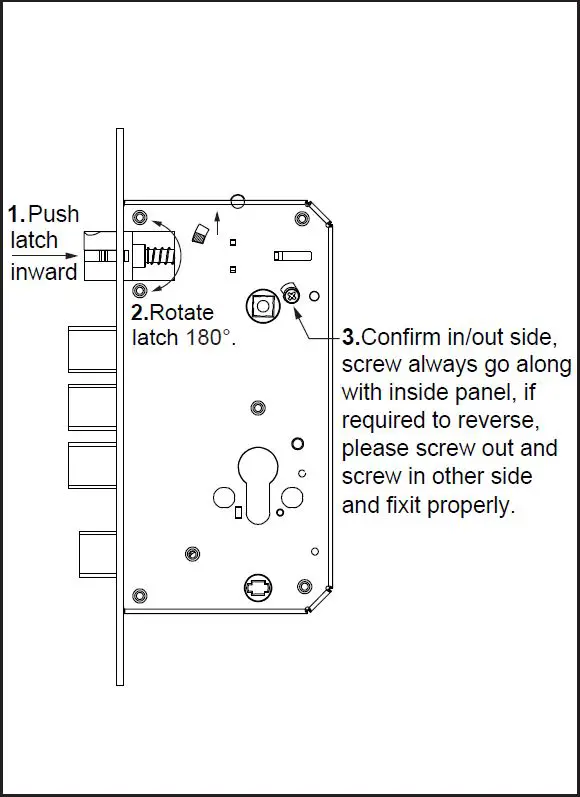 1.Push latch inward

2.Rotate latch 180°.

3.Confirm in/out side, screw always go along with inside panel, if required to reverse, please screw out and screw in other side and fixit properly.